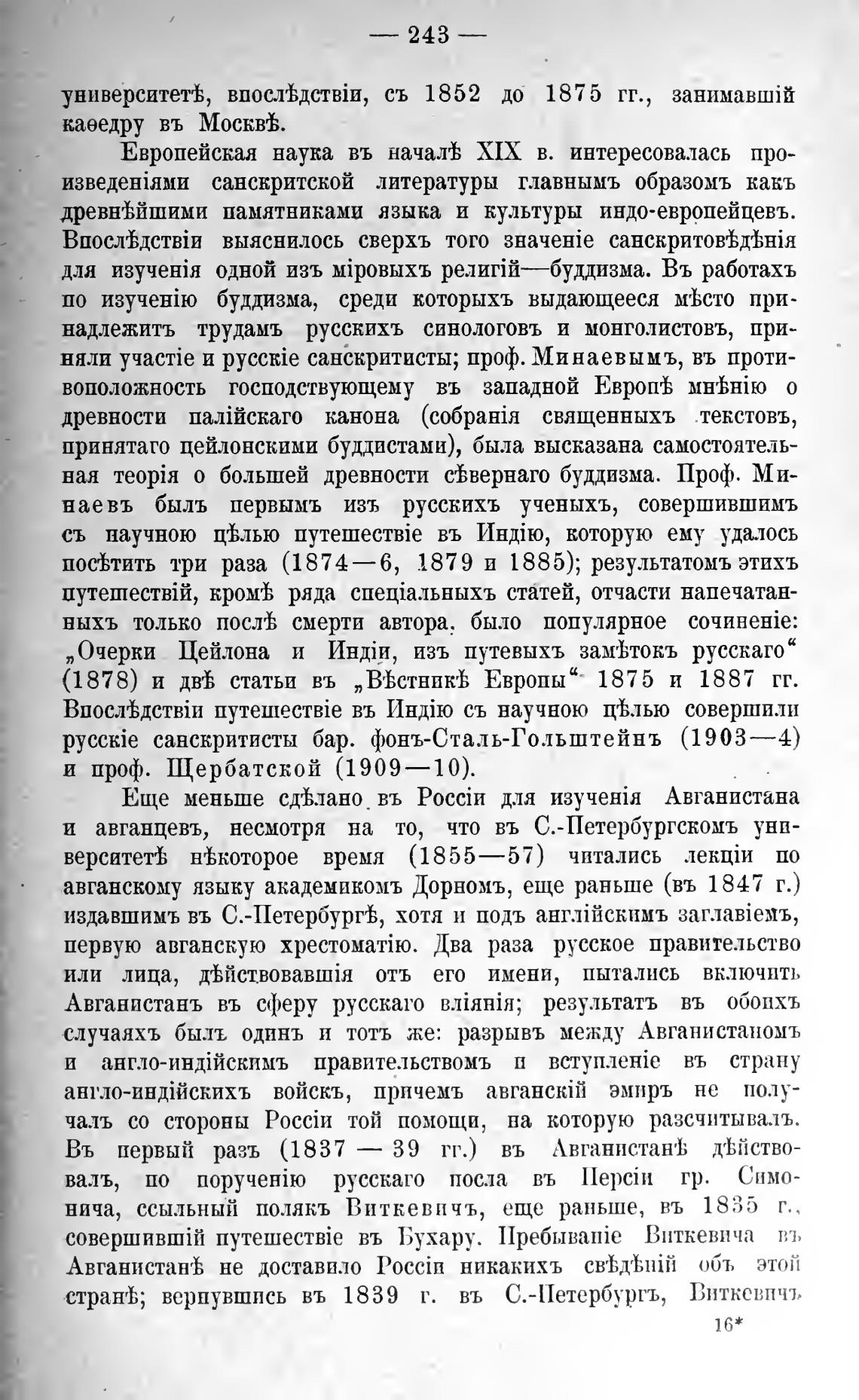 — 243 —

университетѣ, впослѣдствіи, съ 1852 до 1875 гг., занимавшій каѳедру въ Москвѣ.

Европейская наука въ началѣ XIX в. интересовалась произведеніями санскритской литературы главнымъ образомъ какъ древнѣйшими памятниками языка и культуры индо-европейцевъ. Впослѣдствіи выяснилось сверхъ того значеніе санскритовѣдѣнія для изученія одной изъ міровыхъ религій—буддизма. Въ работахъ по изученію буддизма, среди которыхъ выдающееся мѣсто принадлежитъ трудамъ русскихъ синологовъ и монголистовъ, приняли участіе и русскіе санскритисты; проф. Минаевымъ, въ противоположность господствующему въ западной Европѣ мнѣнію о древности палійскаго канона (собранія священныхъ текстовъ, принятаго цейлонскими буддистами), была высказана самостоятельная теорія о большей древности сѣвернаго буддизма. Проф. Минаевъ былъ первымъ изъ русскихъ ученыхъ, совершившимъ съ научною цѣлью путешествіе въ Индію, которую ему удалось посѣтить три раза (1874—6, 1879 и 1885); результатомъ этихъ путешествій, кромѣ ряда спеціальныхъ статей, отчасти напечатанныхъ только послѣ смерти автора, было популярное сочиненіе: „Очерки Цейлона и Индіи, изъ путевыхъ замѣтокъ русскаго“ (1878) и двѣ статьи въ „Вѣстникѣ Европы“ 1875 и 1887 гг. Впослѣдствіи путешествіе въ Индію съ научною цѣлью совершили русскіе санскритисты бар. фонъ-Сталь-Гольштейнъ (1903—4) и проф. Щербатской (1909—10).

Еще меньше сдѣлано въ Россіи для изученія Авганистана и авганцевъ, несмотря на то, что въ С.-Петербургскомъ университетѣ нѣкоторое время (1855—57) читались лекціи по авганскому языку академикомъ Дорномъ, еще раньше (въ 1847 г.) издавшимъ въ С.-Петербургѣ, хотя и подъ англійскимъ заглавіемъ, первую авганскую хрестоматію. Два раза русское правительство или лица, дѣйствовавшія отъ его имени, пытались включить Авганистанъ въ сферу русскаго вліянія; результатъ въ обоихъ случаяхъ былъ одинъ и тотъ же: разрывъ между Авганистаномъ и англо-индійскимъ правительствомъ и вступленіе въ страну англо-индійскихъ войскъ, причемъ авганскій эмиръ не получалъ со стороны Россіи той помощи, на которую разсчитывалъ. Въ первый разъ (1837 — 39 гг.) въ Авганистанѣ дѣйствовалъ, по порученію русскаго посла въ Персіи гр. Симонича, ссыльный полякъ Виткевичъ, еще раньше, въ 1835 г., совершившій путешествіе въ Бухару. Пребываніе Виткевича въ Авганистанѣ не доставило Россіи никакихъ свѣдѣній объ этой странѣ; вернувшись въ 1839 г. въ С.-Петербургъ, Виткевичъ

16*